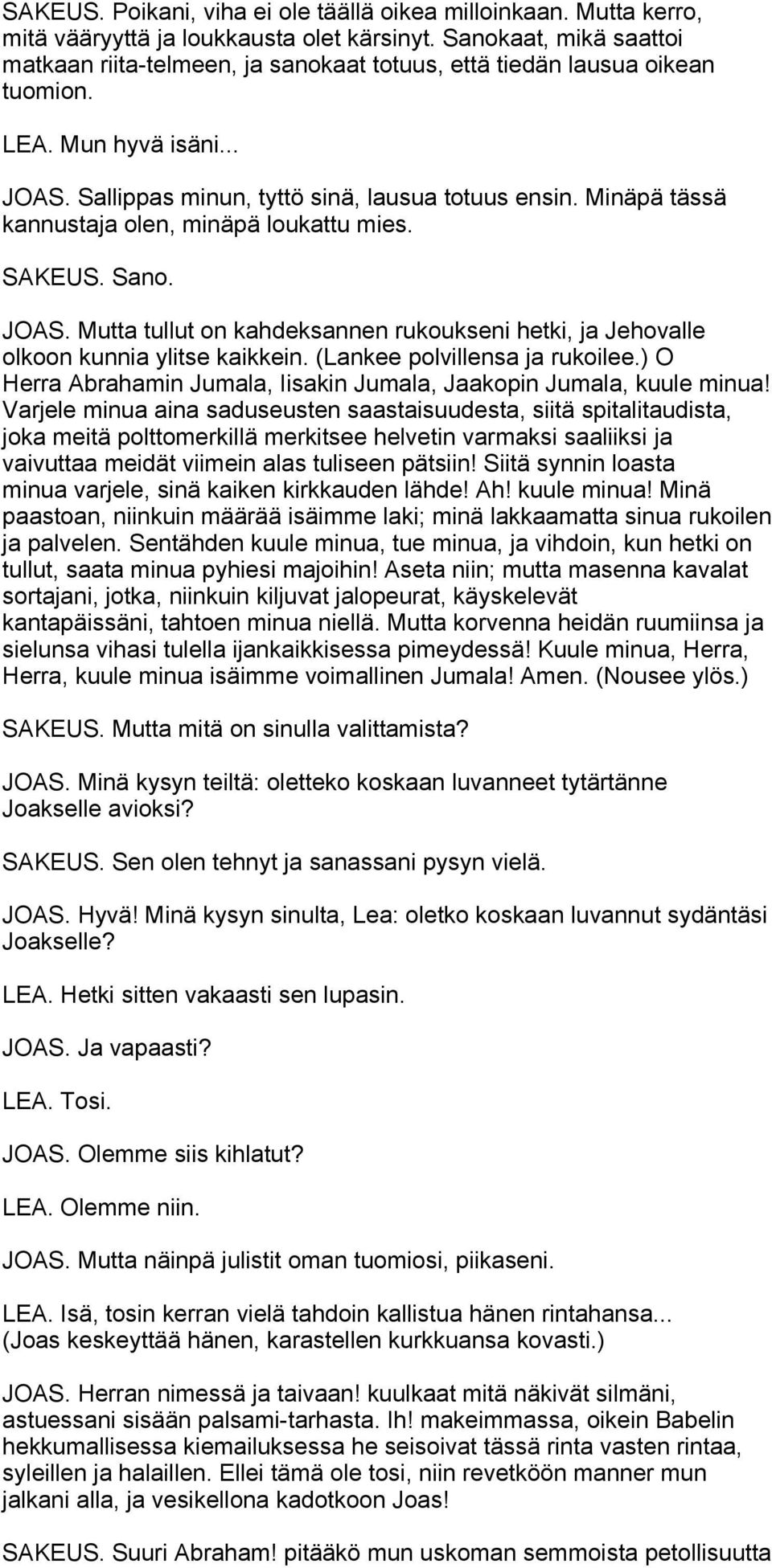 SAKEUS. Poikani, viha ei ole täällä oikea milloinkaan. Mutta kerro, mitä vääryyttä ja loukkausta olet kärsinyt. Sanokaat, mikä saattoi matkaan riita-telmeen, ja sanokaat totuus, että tiedän lausua oikean tuomion.

LEA. Mun hyvä isäni...

JOAS. Sallippas minun, tyttö sinä, lausua totuus ensin. Minäpä tässä kannustaja olen, minäpä loukattu mies.

SAKEUS. Sano.

JOAS. Mutta tullut on kahdeksannen rukoukseni hetki, ja Jehovalle olkoon kunnia ylitse kaikkein. (Lankee polvillensa ja rukoilee.) O Herra Abrahamin Jumala, Iisakin Jumala, Jaakopin Jumala, kuule minua! Varjele minua aina saduseusten saastaisuudesta, siitä spitalitaudista, joka meitä polttomerkillä merkitsee helvetin varmaksi saaliiksi ja vaivuttaa meidät viimein alas tuliseen pätsiin! Siitä synnin loasta minua varjele, sinä kaiken kirkkauden lähde! Ah! kuule minua! Minä paastoan, niinkuin määrää isäimme laki; minä lakkaamatta sinua rukoilen ja palvelen. Sentähden kuule minua, tue minua, ja vihdoin, kun hetki on tullut, saata minua pyhiesi majoihin! Aseta niin; mutta masenna kavalat sortajani, jotka, niinkuin kiljuvat jalopeurat, käyskelevät kantapäissäni, tahtoen minua niellä. Mutta korvenna heidän ruumiinsa ja sielunsa vihasi tulella ijankaikkisessa pimeydessä! Kuule minua, Herra, Herra, kuule minua isäimme voimallinen Jumala! Amen. (Nousee ylös.)

SAKEUS. Mutta mitä on sinulla valittamista?

JOAS. Minä kysyn teiltä: oletteko koskaan luvanneet tytärtänne Joakselle avioksi?

SAKEUS. Sen olen tehnyt ja sanassani pysyn vielä.

JOAS. Hyvä! Minä kysyn sinulta, Lea: oletko koskaan luvannut sydäntäsi Joakselle?

LEA. Hetki sitten vakaasti sen lupasin.

JOAS. Ja vapaasti?

LEA. Tosi.

JOAS. Olemme siis kihlatut?

LEA. Olemme niin.

JOAS. Mutta näinpä julistit oman tuomiosi, piikaseni.

LEA. Isä, tosin kerran vielä tahdoin kallistua hänen rintahansa... (Joas keskeyttää hänen, karastellen kurkkuansa kovasti.)

JOAS. Herran nimessä ja taivaan! kuulkaat mitä näkivät silmäni, astuessani sisään palsami-tarhasta. Ih! makeimmassa, oikein Babelin hekkumallisessa kiemailuksessa he seisoivat tässä rinta vasten rintaa, syleillen ja halaillen. Ellei tämä ole tosi, niin revetköön manner mun jalkani alla, ja vesikellona kadotkoon Joas!

SAKEUS. Suuri Abraham! pitääkö mun uskoman semmoista petollisuutta